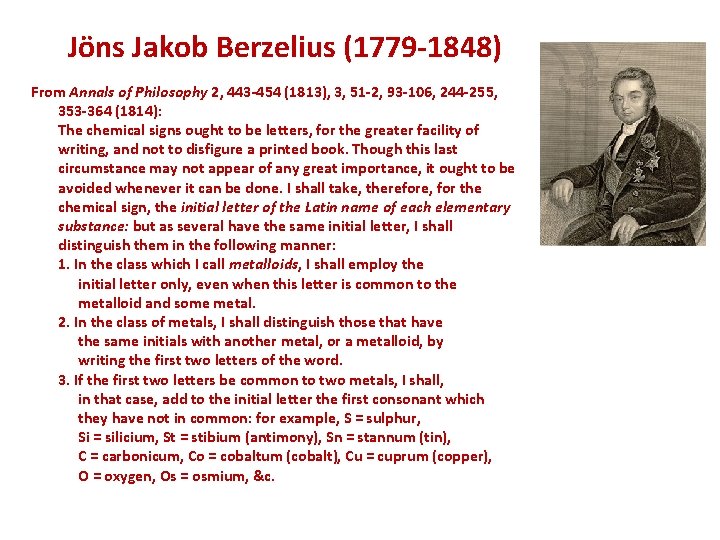 Jöns Jakob Berzelius (1779-1848)

From Annals of Philosophy 2, 443-454 (1813), 3, 51-2, 93-106, 244-255, 353-364 (1814):

The chemical signs ought to be letters, for the greater facility of writing, and not to disfigure a printed book. Though this last circumstance may not appear of any great importance, it ought to be avoided whenever it can be done. I shall take, therefore, for the chemical sign, the initial letter of the Latin name of each elementary substance: but as several have the same initial letter, I shall distinguish them in the following manner:

1. In the class which I call metalloids, I shall employ the initial letter only, even when this letter is common to the metalloid and some metal.

2. In the class of metals, I shall distinguish those that have the same initials with another metal, or a metalloid, by writing the first two letters of the word.

3. If the first two letters be common to two metals, I shall, in that case, add to the initial letter the first consonant which they have not in common: for example, S = sulphur, Si = silicium, St = stibium (antimony), Sn = stannum (tin), C = carbonicum, Co = cobaltum (cobalt), Cu = cuprum (copper), O = oxygen, Os = osmium, &c.